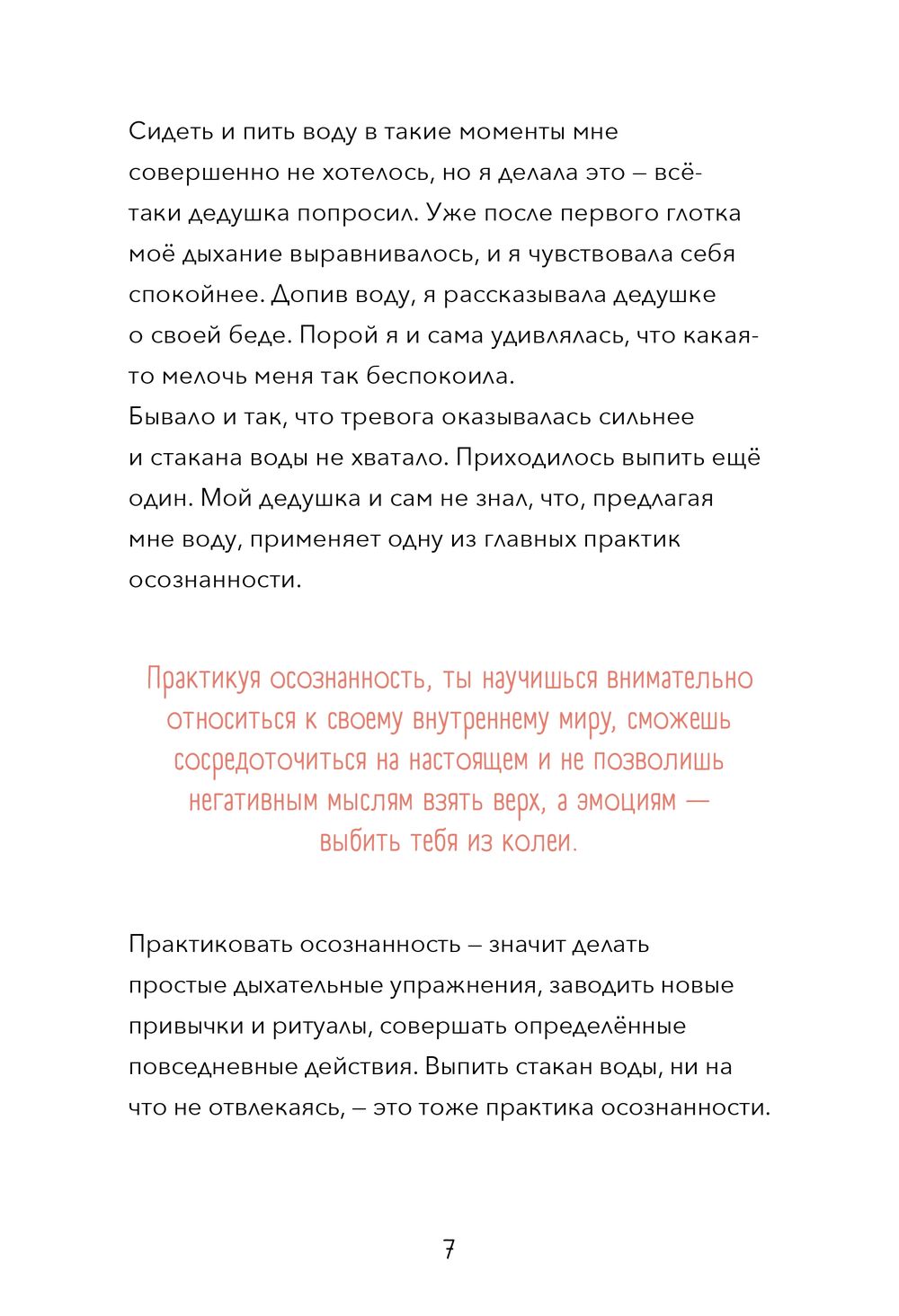 Сидеть и пить воду в такие моменты мне совершенно не хотелось, но я делала это – всё-таки дедушка попросил. Уже после первого глотка моё дыхание выравнивалось, и я чувствовала себя спокойнее. Допив воду, я рассказывала дедушке о своей беде. Порой я и сама удивлялась, что какая-то мелочь меня так беспокоила.
Бывало и так, что тревога оказывалась сильнее и стакана воды не хватало. Приходилось выпить ещё один. Мой дедушка и сам не знал, что, предлагая мне воду, применяет одну из главных практик осознанности.

Практикуя осознанность, ты научишься внимательно относиться к своему внутреннему миру, сможешь сосредоточиться на настоящем и не позволишь негативным мыслям взять верх, а эмоциям — выбить тебя из колеи.

Практиковать осознанность – значит делать простые дыхательные упражнения, заводить новые привычки и ритуалы, совершать определённые повседневные действия. Выпить стакан воды, ни на что не отвлекаясь, – это тоже практика осознанности.

7